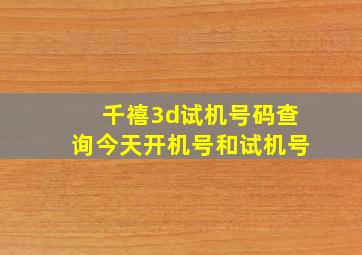 千禧3d试机号码查询今天开机号和试机号